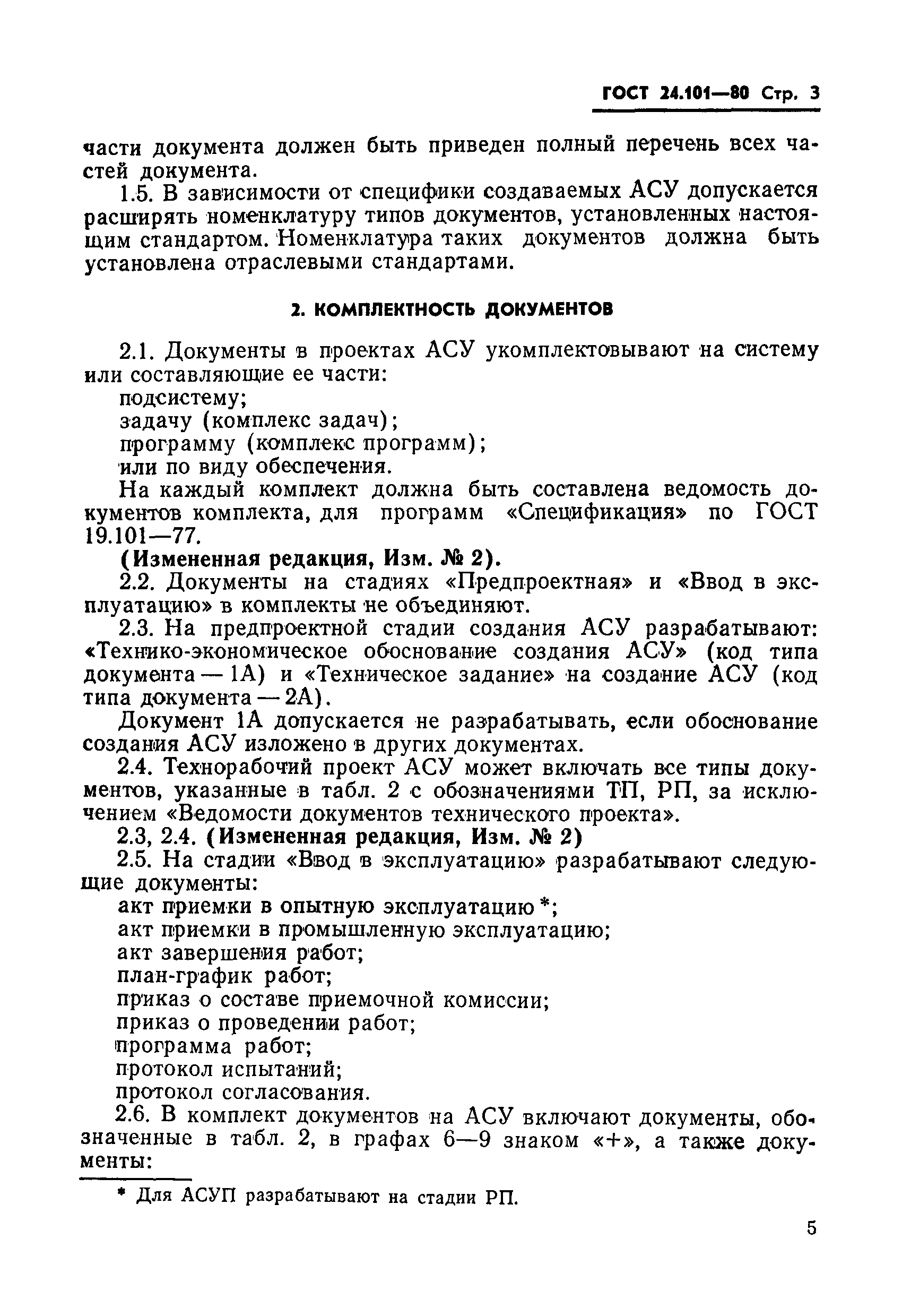 ГОСТ 24.101—80 Стр. 3

части документа должен быть приведен полный перечень всех частей документа.

1.5. В зависимости от специфики создаваемых АСУ допускается расширять номенклатуру типов документов, установленных настоящим стандартом. Номенклатура таких документов должна быть установлена отраслевыми стандартами.

2. КОМПЛЕКТНОСТЬ ДОКУМЕНТОВ

2.1. Документы в проектах АСУ укомплектовывают на систему или составляющие ее части:

подсистему;

задачу (комплекс задач);

программу (комплекс программ);

или по виду обеспечения.

На каждый комплект должна быть составлена ведомость документов комплекта, для программ «Спецификация» по ГОСТ 19.101—77.

(Измененная редакция, Изм. № 2).

2.2. Документы на стадиях «Предпроектная» и «Ввод в эксплуатацию» в комплекты не объединяют.

2.3. На предпроектной стадии создания АСУ разрабатывают: «Технико-экономическое обоснование создания АСУ» (код типа документа — 1А) и «Техническое задание» на создание АСУ (код типа документа — 2А).

Документ 1А допускается не разрабатывать, если обоснование создания АСУ изложено в других документах.

2.4. Технорабочий проект АСУ может включать все типы документов, указанные в табл. 2 с обозначениями ТП, РП, за исключением «Ведомости документов технического проекта».

2.3, 2.4. (Измененная редакция, Изм. № 2)

2.5. На стадии «Ввод в эксплуатацию» разрабатывают следующие документы:

акт приемки в опытную эксплуатацию *;

акт приемки в промышленную эксплуатацию;

акт завершения работ;

план-график работ;

приказ о составе приемочной комиссии;

приказ о проведении работ;

программа работ;

протокол испытаний;

протокол согласования.

2.6. В комплект документов на АСУ включают документы, обозначенные в табл. 2, в графах 6—9 знаком «+», а также документы:

* Для АСУП разрабатывают на стадии РП.

5